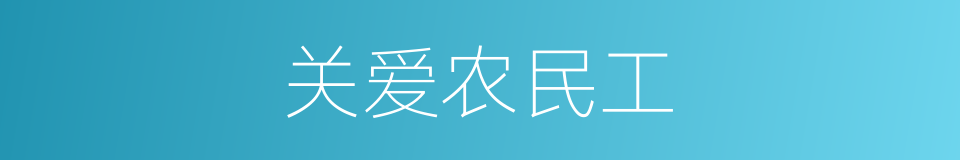 关爱农民工